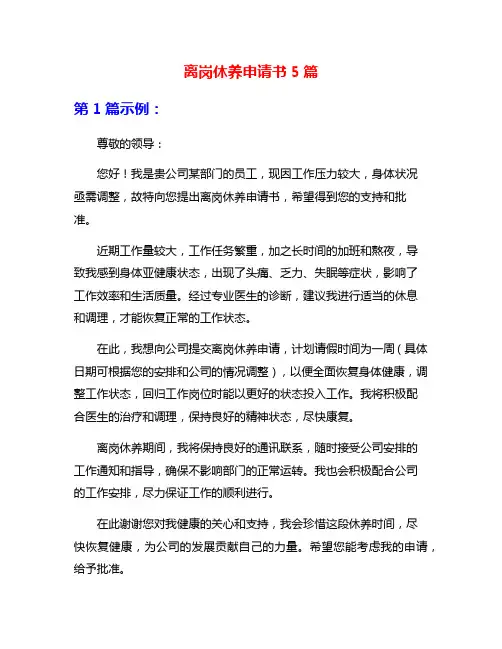 离岗休养申请书 5 篇

第 1 篇示例：

尊敬的领导：

您好！我是贵公司某部门的员工，现因工作压力较大，身体状况亟需调整，故特向您提出离岗休养申请书，希望得到您的支持和批准。

近期工作量较大，工作任务繁重，加之长时间的加班和熬夜，导致我感到身体亚健康状态，出现了头痛、乏力、失眠等症状，影响了工作效率和生活质量。经过专业医生的诊断，建议我进行适当的休息和调理，才能恢复正常的工作状态。

在此，我想向公司提交离岗休养申请，计划请假时间为一周（具体日期可根据您的安排和公司的情况调整），以便全面恢复身体健康，调整工作状态，回归工作岗位时能以更好的状态投入工作。我将积极配合医生的治疗和调理，保持良好的精神状态，尽快康复。

离岗休养期间，我将保持良好的通讯联系，随时接受公司安排的工作通知和指导，确保不影响部门的正常运转。我也会积极配合公司的工作安排，尽力保证工作的顺利进行。

在此谢谢您对我健康的关心和支持，我会珍惜这段休养时间，尽快恢复健康，为公司的发展贡献自己的力量。希望您能考虑我的申请，给予批准。